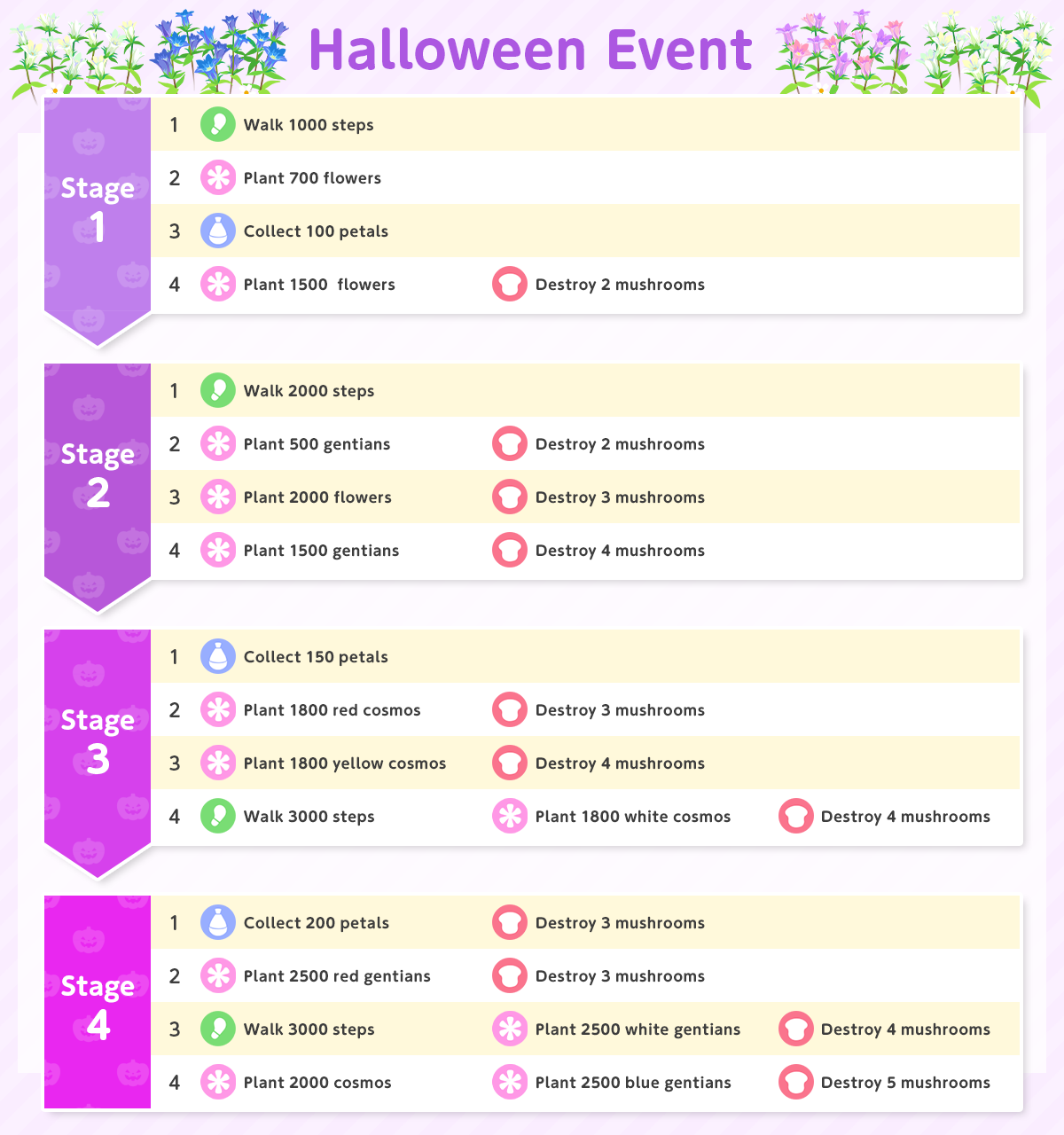 Halloween Event

Stage 1

1 Walk 1000 steps

2 Plant 700 flowers

3 Collect 100 petals

4 Plant 1500  flowers Destroy 2 mushrooms

Stage 2

1 Walk 2000 steps

2 Plant 500 gentians Destroy 2 mushrooms

3 Plant 2000 flowers Destroy 3 mushrooms

4 Plant 1500 gentians Destroy 4 mushrooms

Stage 3

1 Collect 150 petals

2 Plant 1800 red cosmos Destroy 3 mushrooms

3 Plant 1800 yellow cosmos Destroy 4 mushrooms

4 Walk 3000 steps Plant 1800 white cosmos Destroy 4 mushrooms

Stage 4

1 Collect 200 petals Destroy 3 mushrooms

2 Plant 2500 red gentians Destroy 3 mushrooms

3 Walk 3000 steps Plant 2500 white gentians Destroy 4 mushrooms

4 Plant 2000 cosmos Plant 2500 blue gentians Destroy 5 mushrooms